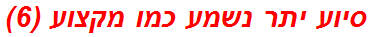 סיוע יתר נשמע כמו מקצוע (6)